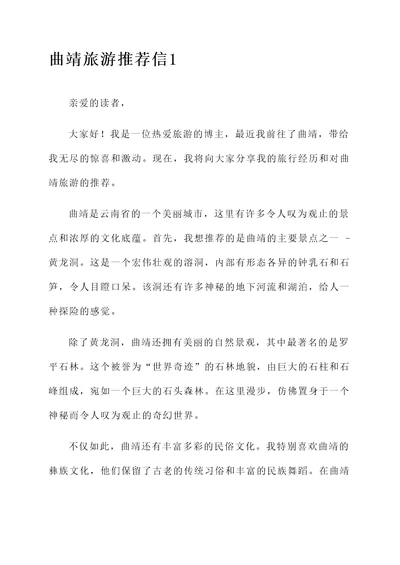 曲靖旅游推荐信1

亲爱的读者，

大家好！我是一位热爱旅游的博主，最近我前往了曲靖，带给我无尽的惊喜和激动。现在，我将向大家分享我的旅行经历和对曲靖旅游的推荐。

曲靖是云南省的一个美丽城市，这里有许多令人叹为观止的景点和浓厚的文化底蕴。首先，我想推荐的是曲靖的主要景点之一 - 黄龙洞。这是一个宏伟壮观的溶洞，内部有形态各异的钟乳石和石笋，令人目瞪口呆。该洞还有许多神秘的地下河流和湖泊，给人一种探险的感觉。

除了黄龙洞，曲靖还拥有美丽的自然景观，其中最著名的是罗平石林。这个被誉为“世界奇迹”的石林地貌，由巨大的石柱和石峰组成，宛如一个巨大的石头森林。在这里漫步，仿佛置身于一个神秘而令人叹为观止的奇幻世界。

不仅如此，曲靖还有丰富多彩的民俗文化。我特别喜欢曲靖的彝族文化，他们保留了古老的传统习俗和丰富的民族舞蹈。在曲靖